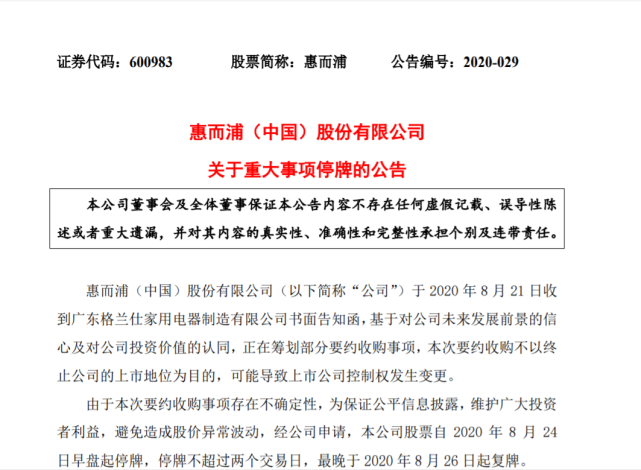 证券代码：600983　　股票简称：惠而浦　　公告编号：2020-029

惠而浦（中国）股份有限公司
关于重大事项停牌的公告

本公司董事会及全体董事保证本公告内容不存在任何虚假记载、误导性陈述或者重大遗漏，并对其内容的真实性、准确性和完整性承担个别及连带责任。

惠而浦（中国）股份有限公司（以下简称“公司”）于 2020 年 8 月 21 日收到广东格兰仕家用电器制造有限公司书面告知函，基于对公司未来发展前景的信心及对公司投资价值的认同，正在筹划部分要约收购事项，本次要约收购不以终止公司的上市地位为目的，可能导致上市公司控制权发生变更。

由于本次要约收购事项存在不确定性，为保证公平信息披露，维护广大投资者利益，避免造成股价异常波动，经公司申请，本公司股票自 2020 年 8 月 24 日早盘起停牌，停牌不超过两个交易日，最晚于 2020 年 8 月 26 日起复牌。